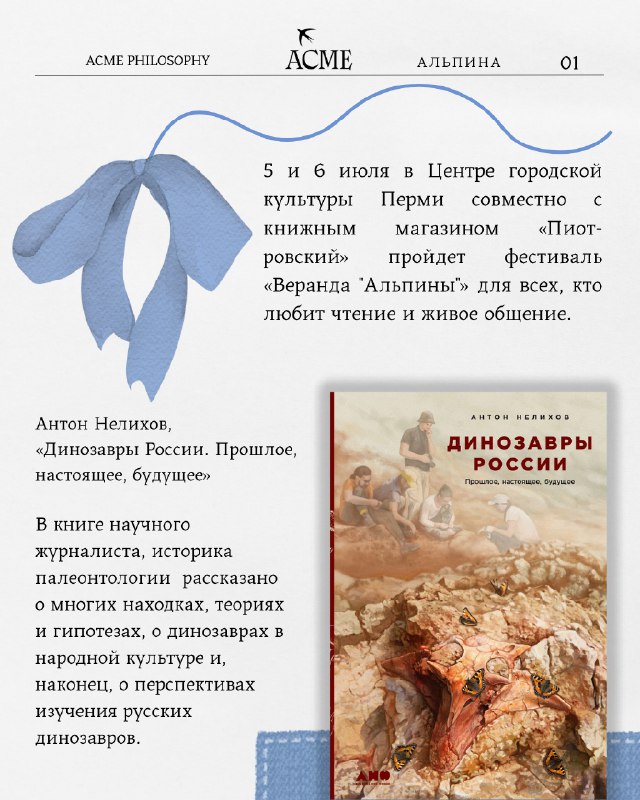 ACME PHILOSOPHY ACME АЛЬПИНА 01

5 и 6 июля в Центре городской культуры Перми совместно с книжным магазином «Пиотровский» пройдет фестиваль «Веранда "Альпины"» для всех, кто любит чтение и живое общение.

Антон Нелихов, «Динозавры России. Прошлое, настоящее, будущее»

В книге научного журналиста, историка палеонтологии рассказано о многих находках, теориях и гипотезах, о динозаврах в народной культуре и, наконец, о перспективах изучения русских динозавров.

АНТОН НЕЛИХОВ

ДИНОЗАВРЫ РОССИИ

Прошлое, настоящее, будущее

АНФ